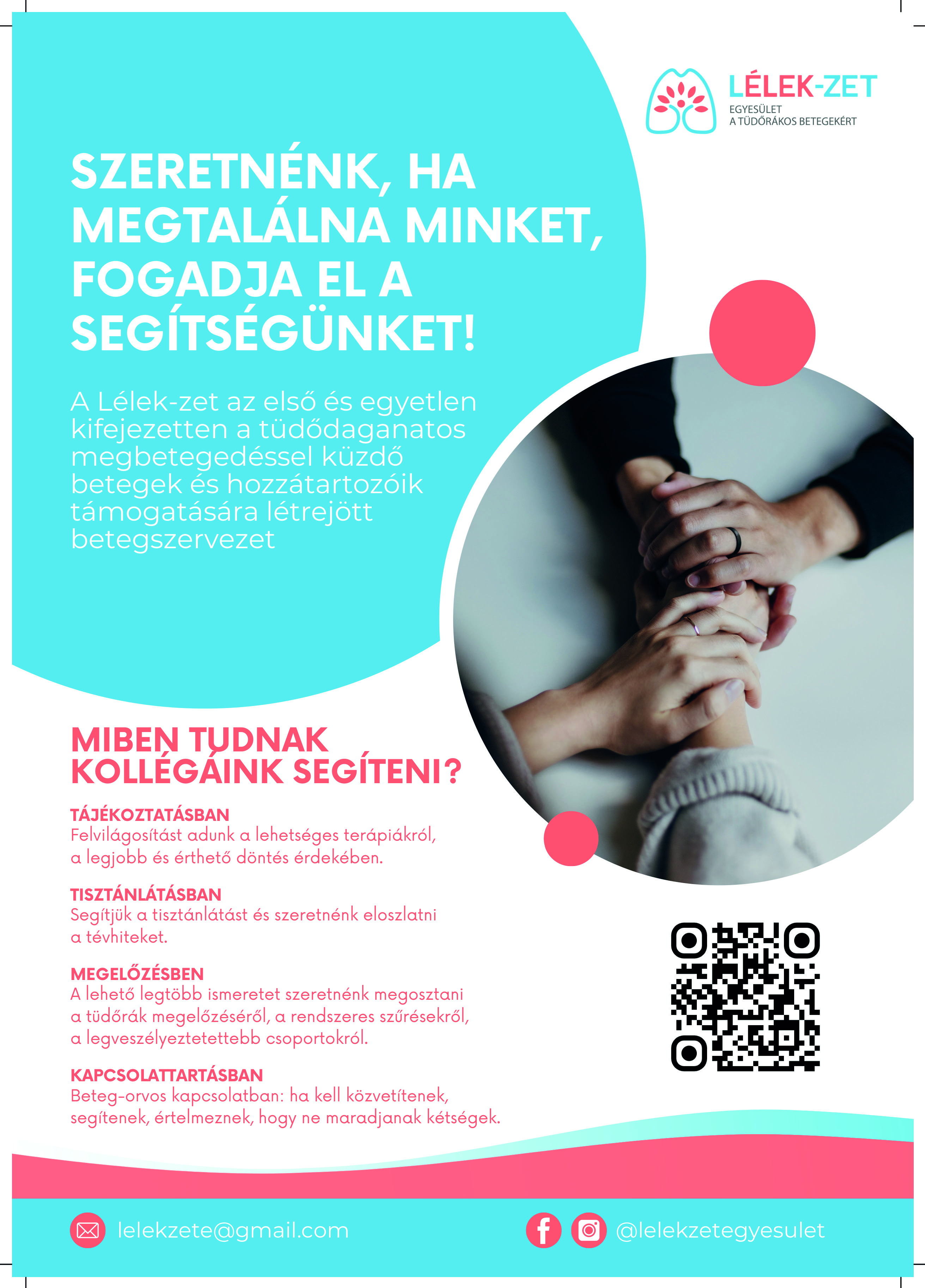 LÉLEK-ZET
EGYESÜLET
A TÜDŐRÁKOS BETEGEKÉRT

SZERETNÉNK, HA MEGTALÁLNA MINKET, FOGADJA EL A SEGÍTSÉGÜNKET!

A Lélek-zet az első és egyetlen kifejezetten a tüdődaganatos megbetegedéssel küzdő betegek és hozzátartozóik támogatására létrejött betegszervezet

MIBEN TUDNAK KOLLÉGÁINK SEGÍTENI?

TÁJÉKOZTATÁSBAN
Felvilágosítást adunk a lehetséges terápiákról, a legjobb és érthető döntés érdekében.

TISZTÁNLÁTÁSBAN
Segítjük a tisztánlátást és szeretnénk eloszlatni a tévhiteket.

MEGELŐZÉSBEN
A lehető legtöbb ismeretet szeretnénk megosztani a tüdőrák megelőzéséről, a rendszeres szűrésekről, a legveszélyeztetettebb csoportokról.

KAPCSOLATTARTÁSBAN
Beteg-orvos kapcsolatban: ha kell közvetítenek, segítenek, értelmeznek, hogy ne maradjanak kétségek.

lelekzete@gmail.com

@lelekzetegyesulet